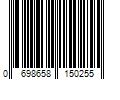 0 698658 150255